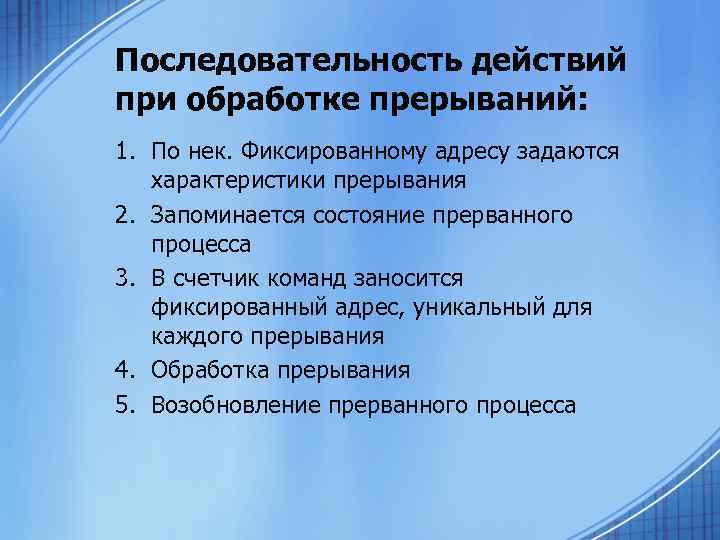 Последовательность действий при обработке прерываний:

1. По нек. Фиксированному адресу задаются характеристики прерывания
2. Запоминается состояние прерванного процесса
3. В счетчик команд заносится фиксированный адрес, уникальный для каждого прерывания
4. Обработка прерывания
5. Возобновление прерванного процесса